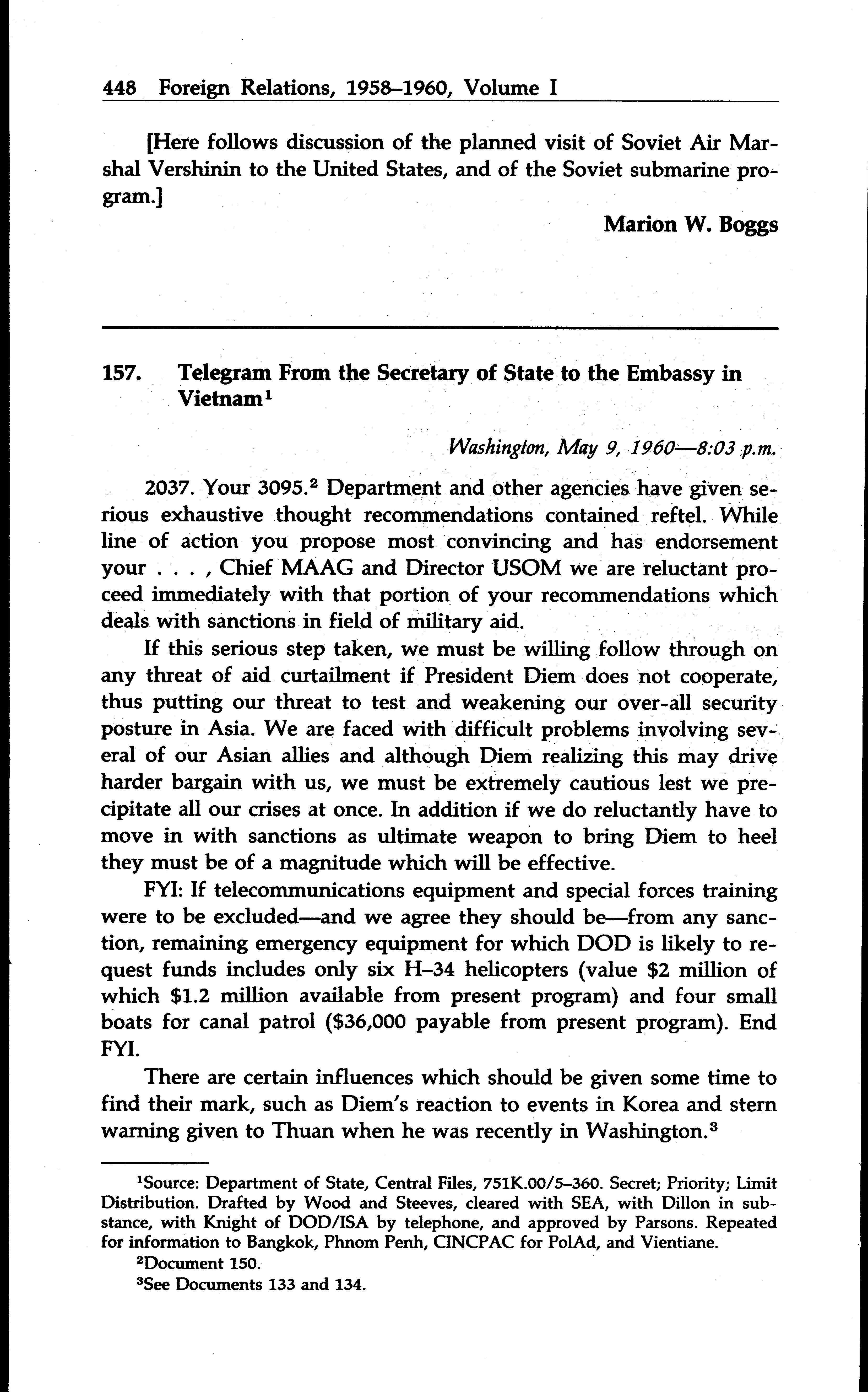 448 Foreign Relations, 1958–1960, Volume I

[Here follows discussion of the planned visit of Soviet Air Marshal Vershinin to the United States, and of the Soviet submarine program.]

Marion W. Boggs

157. Telegram From the Secretary of State to the Embassy in Vietnam$^1$

Washington, May 9, 1960—8:03 p.m.

2037. Your 3095.$^2$ Department and other agencies have given serious exhaustive thought recommendations contained reftel. While line of action you propose most convincing and has endorsement your . . . , Chief MAAG and Director USOM we are reluctant proceed immediately with that portion of your recommendations which deals with sanctions in field of military aid.

If this serious step taken, we must be willing follow through on any threat of aid curtailment if President Diem does not cooperate, thus putting our threat to test and weakening our over-all security posture in Asia. We are faced with difficult problems involving several of our Asian allies and although Diem realizing this may drive harder bargain with us, we must be extremely cautious lest we precipitate all our crises at once. In addition if we do reluctantly have to move in with sanctions as ultimate weapon to bring Diem to heel they must be of a magnitude which will be effective.

FYI: If telecommunications equipment and special forces training were to be excluded—and we agree they should be—from any sanction, remaining emergency equipment for which DOD is likely to request funds includes only six H–34 helicopters (value \$2 million of which \$1.2 million available from present program) and four small boats for canal patrol (\$36,000 payable from present program). End FYI.

There are certain influences which should be given some time to find their mark, such as Diem's reaction to events in Korea and stern warning given to Thuan when he was recently in Washington.$^3$

$^1$Source: Department of State, Central Files, 751K.00/5–360. Secret; Priority; Limit Distribution. Drafted by Wood and Steeves, cleared with SEA, with Dillon in substance, with Knight of DOD/ISA by telephone, and approved by Parsons. Repeated for information to Bangkok, Phnom Penh, CINCPAC for PolAd, and Vientiane.

$^2$Document 150.

$^3$See Documents 133 and 134.